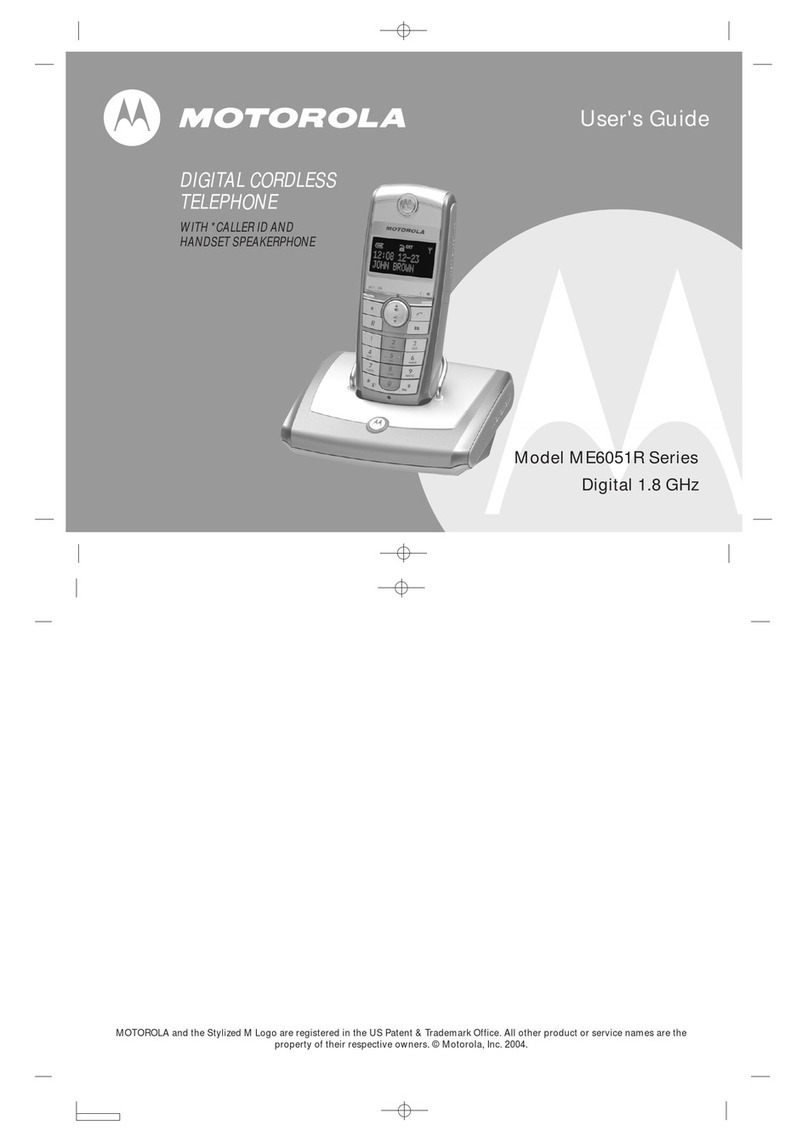 MOTOROLA

User's Guide

DIGITAL CORDLESS TELEPHONE

WITH *CALLER ID AND HANDSET SPEAKERPHONE

MOTOROLA

12:08 12-23
JOHN BROWN

Model ME6051R Series
Digital 1.8 GHz

MOTOROLA and the Stylized M Logo are registered in the US Patent & Trademark Office. All other product or service names are the property of their respective owners. © Motorola, Inc. 2004.